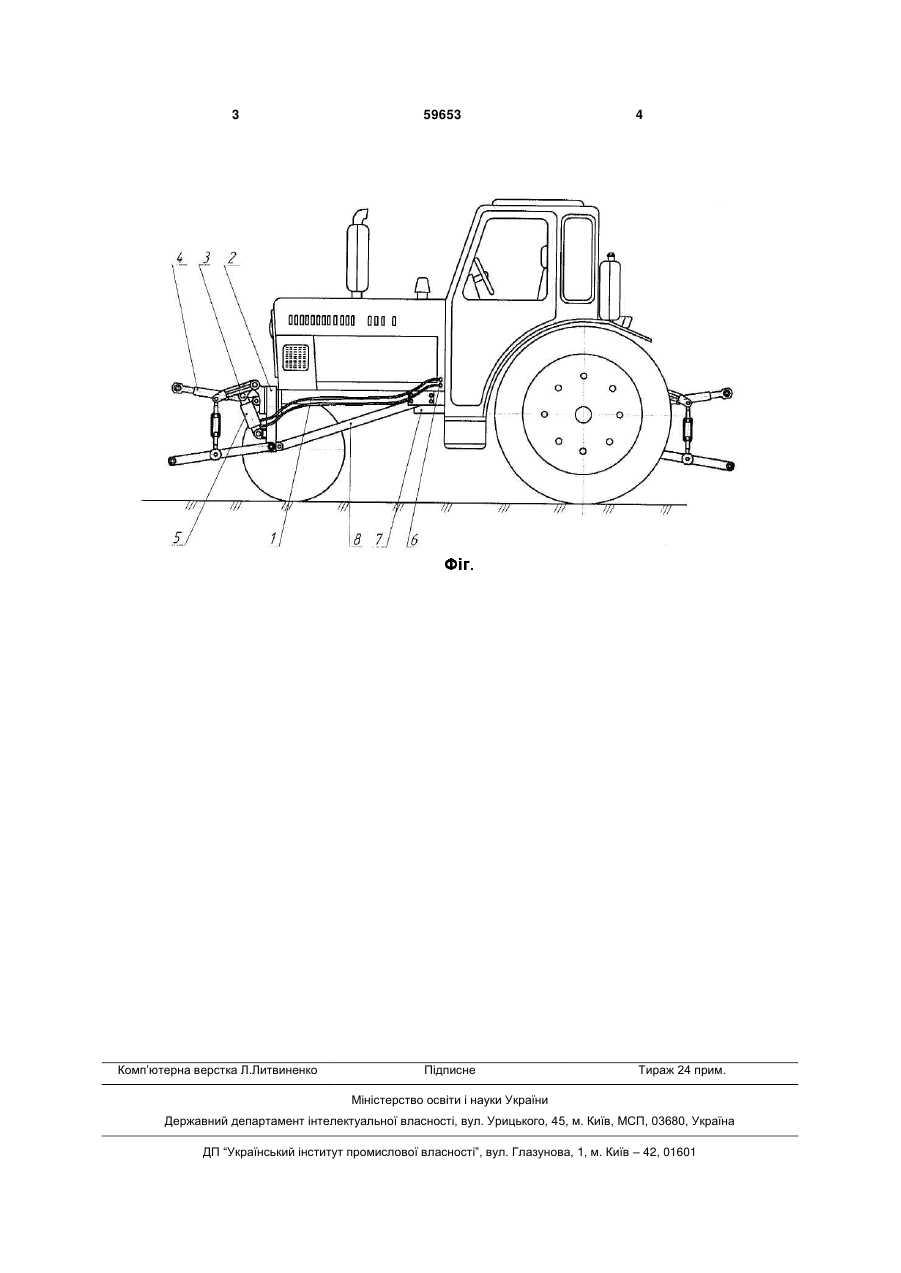 3 59653 4

4 3 2

5 1 8 7 6

Фіг.

Комп'ютерна верстка Л.Литвиненко Підписне Тираж 24 прим.

Міністерство освіти і науки України

Державний департамент інтелектуальної власності, вул. Урицького, 45, м. Київ, МСП, 03680, Україна

ДП "Український інститут промислової власності", вул. Глазунова, 1, м. Київ – 42, 01601